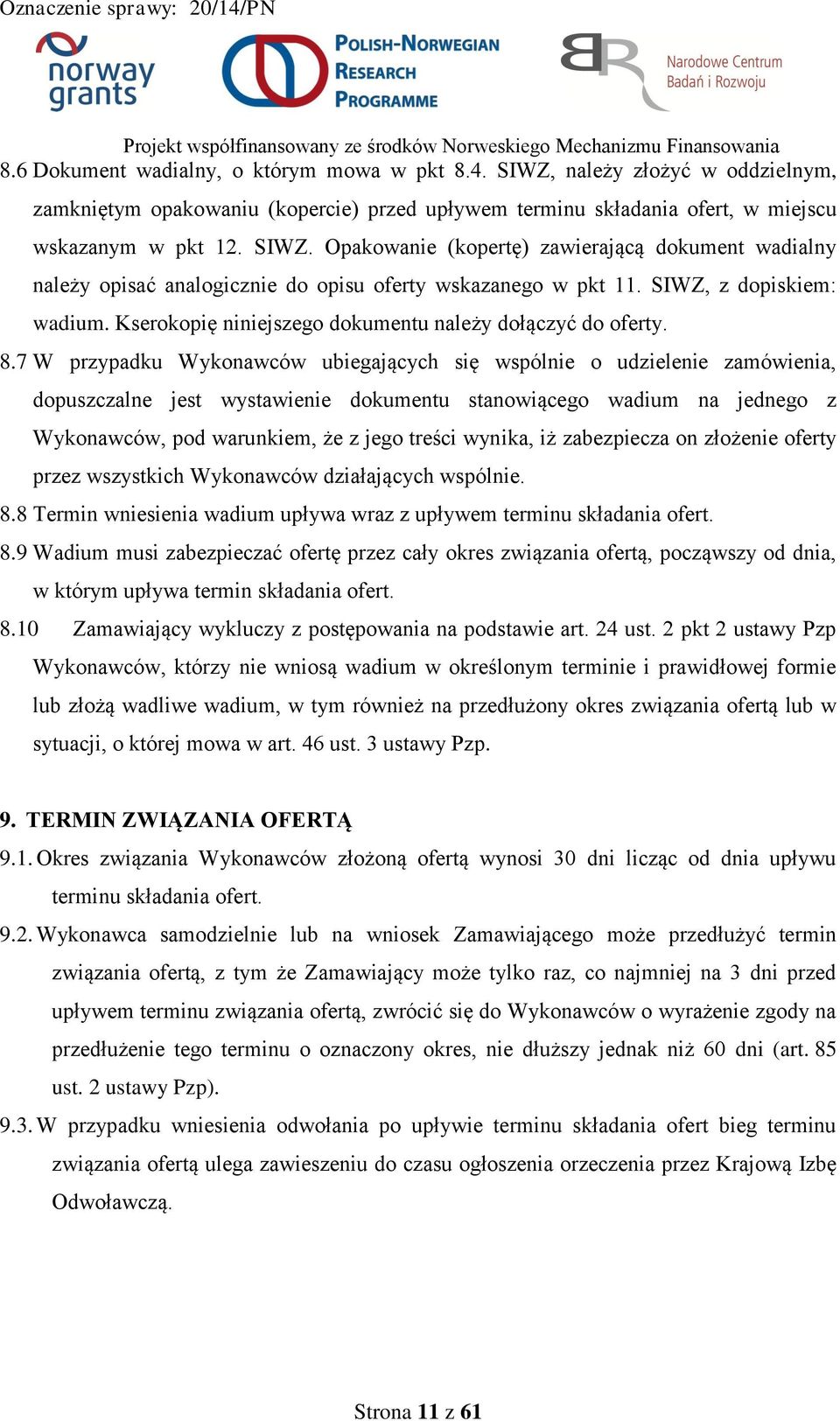 Oznaczenie sprawy: 20/14/PN

norway grants

POLISH-NORWEGIAN RESEARCH PROGRAMME

Narodowe Centrum Badań i Rozwoju

Projekt współfinansowany ze środków Norweskiego Mechanizmu Finansowania

8.6 Dokument wadialny, o którym mowa w pkt 8.4. SIWZ, należy złożyć w oddzielnym, zamkniętym opakowaniu (kopercie) przed upływem terminu składania ofert, w miejscu wskazanym w pkt 12. SIWZ. Opakowanie (kopertę) zawierającą dokument wadialny należy opisać analogicznie do opisu oferty wskazanego w pkt 11. SIWZ, z dopiskiem: wadium. Kserokopię niniejszego dokumentu należy dołączyć do oferty.

8.7 W przypadku Wykonawców ubiegających się wspólnie o udzielenie zamówienia, dopuszczalne jest wystawienie dokumentu stanowiącego wadium na jednego z Wykonawców, pod warunkiem, że z jego treści wynika, iż zabezpiecza on złożenie oferty przez wszystkich Wykonawców działających wspólnie.

8.8 Termin wniesienia wadium upływa wraz z upływem terminu składania ofert.

8.9 Wadium musi zabezpieczać ofertę przez cały okres związania ofertą, począwszy od dnia, w którym upływa termin składania ofert.

8.10 Zamawiający wykluczy z postępowania na podstawie art. 24 ust. 2 pkt 2 ustawy Pzp Wykonawców, którzy nie wniosą wadium w określonym terminie i prawidłowej formie lub złożą wadliwe wadium, w tym również na przedłużony okres związania ofertą lub w sytuacji, o której mowa w art. 46 ust. 3 ustawy Pzp.

9. TERMIN ZWIĄZANIA OFERTĄ

9.1. Okres związania Wykonawców złożoną ofertą wynosi 30 dni licząc od dnia upływu terminu składania ofert.

9.2. Wykonawca samodzielnie lub na wniosek Zamawiającego może przedłużyć termin związania ofertą, z tym że Zamawiający może tylko raz, co najmniej na 3 dni przed upływem terminu związania ofertą, zwrócić się do Wykonawców o wyrażenie zgody na przedłużenie tego terminu o oznaczony okres, nie dłuższy jednak niż 60 dni (art. 85 ust. 2 ustawy Pzp).

9.3. W przypadku wniesienia odwołania po upływie terminu składania ofert bieg terminu związania ofertą ulega zawieszeniu do czasu ogłoszenia orzeczenia przez Krajową Izbę Odwoławczą.

Strona 11 z 61